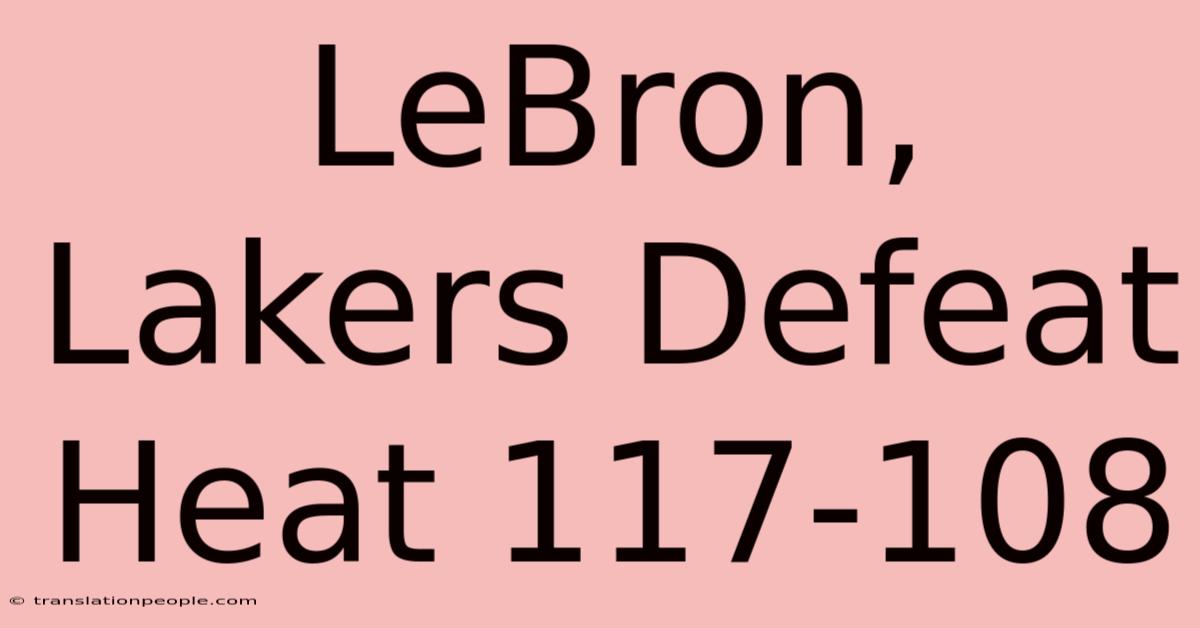 LeBron, Lakers Defeat Heat 117-108

© translationpeople.com